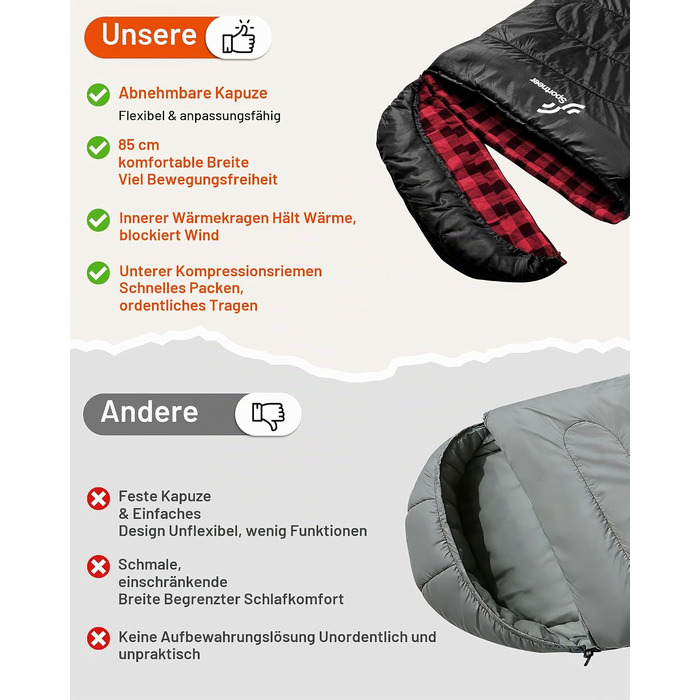 Unsere

Abnehmbare Kapuze
Flexibel & anpassungsfähig

85 cm
komfortable Breite
Viel Bewegungsfreiheit

Innerer Wärmekragen Hält Wärme, blockiert Wind

Unterer Kompressionsriemen
Schnelles Packen, ordentliches Tragen

Sportneer

Andere

Feste Kapuze
& Einfaches
Design Unflexibel, wenig Funktionen

Schmale,
einschränkende
Breite Begrenzter Schlafkomfort

Keine Aufbewahrungslösung Unordentlich und unpraktisch